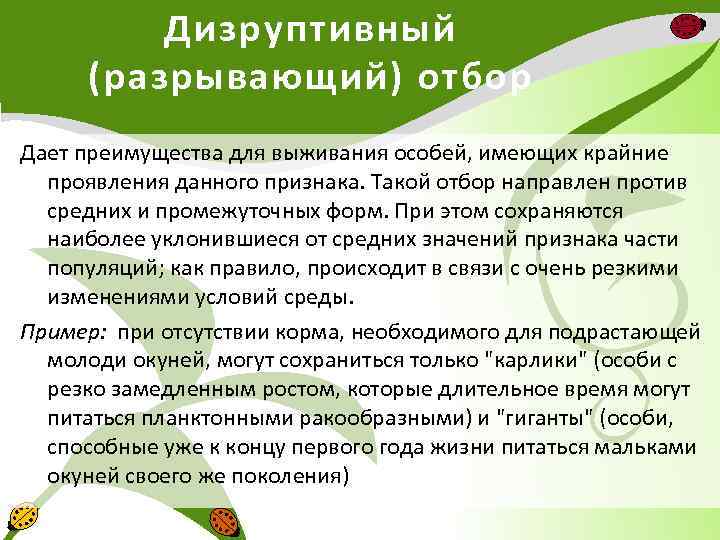 Дизруптивный (разрывающий) отбор

Дает преимущества для выживания особей, имеющих крайние проявления данного признака. Такой отбор направлен против средних и промежуточных форм. При этом сохраняются наиболее уклонившиеся от средних значений признака части популяций; как правило, происходит в связи с очень резкими изменениями условий среды.

Пример: при отсутствии корма, необходимого для подрастающей молоди окуней, могут сохраниться только "карлики" (особи с резко замедленным ростом, которые длительное время могут питаться планктонными ракообразными) и "гиганты" (особи, способные уже к концу первого года жизни питаться мальками окуней своего же поколения)